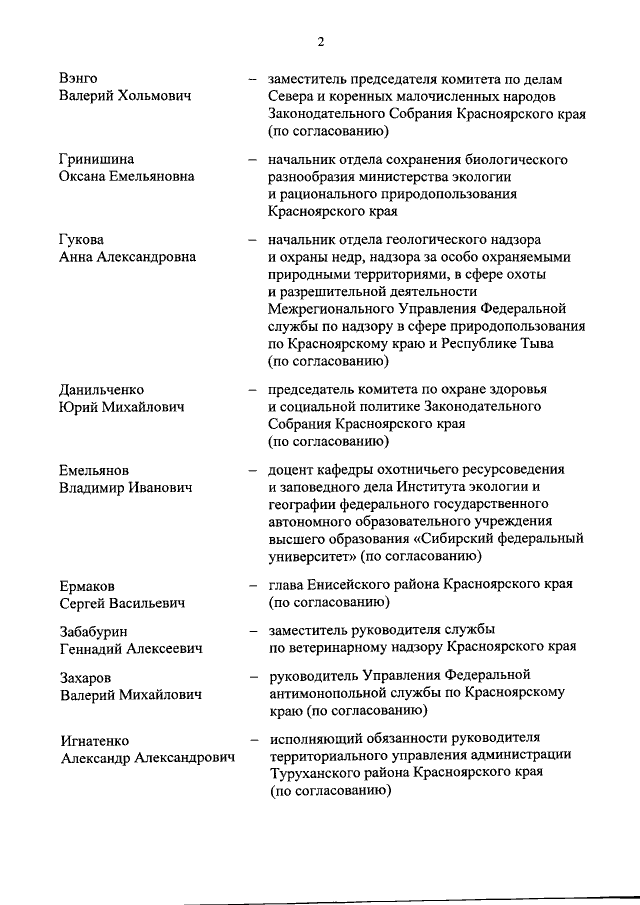 2

Вэнго Валерий Хольмович – заместитель председателя комитета по делам Севера и коренных малочисленных народов Законодательного Собрания Красноярского края (по согласованию)

Гринишина Оксана Емельяновна – начальник отдела сохранения биологического разнообразия министерства экологии и рационального природопользования Красноярского края

Гукова Анна Александровна – начальник отдела геологического надзора и охраны недр, надзора за особо охраняемыми природными территориями, в сфере охоты и разрешительной деятельности Межрегионального Управления Федеральной службы по надзору в сфере природопользования по Красноярскому краю и Республике Тыва (по согласованию)

Данильченко Юрий Михайлович – председатель комитета по охране здоровья и социальной политике Законодательного Собрания Красноярского края (по согласованию)

Емельянов Владимир Иванович – доцент кафедры охотничьего ресурсоведения и заповедного дела Института экологии и географии федерального государственного автономного образовательного учреждения высшего образования «Сибирский федеральный университет» (по согласованию)

Ермаков Сергей Васильевич – глава Енисейского района Красноярского края (по согласованию)

Забабурин Геннадий Алексеевич – заместитель руководителя службы по ветеринарному надзору Красноярского края

Захаров Валерий Михайлович – руководитель Управления Федеральной антимонопольной службы по Красноярскому краю (по согласованию)

Игнатенко Александр Александрович – исполняющий обязанности руководителя территориального управления администрации Туруханского района Красноярского края (по согласованию)